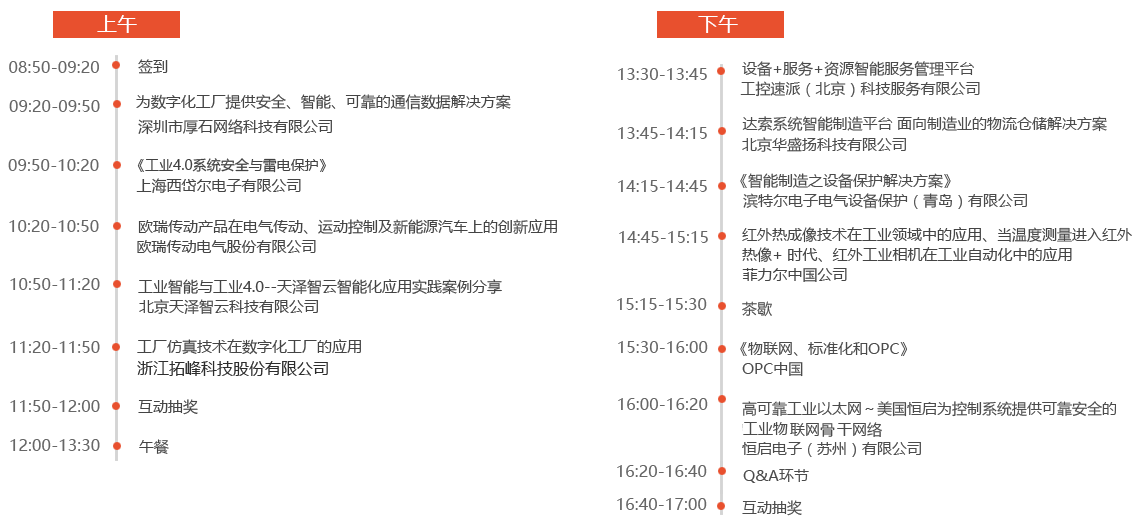 上午

08:50-09:20 签到

09:20-09:50 为数字化工厂提供安全、智能、可靠的通信数据解决方案
深圳市厚石网络科技有限公司

09:50-10:20 《工业4.0系统安全与雷电保护》
上海西岱尔电子有限公司

10:20-10:50 欧瑞传动产品在电气传动、运动控制及新能源汽车上的创新应用
欧瑞传动电气股份有限公司

10:50-11:20 工业智能与工业4.0--天泽智云智能化应用实践案例分享
北京天泽智云科技有限公司

11:20-11:50 工厂仿真技术在数字化工厂的应用
浙江拓峰科技股份有限公司

11:50-12:00 互动抽奖

12:00-13:30 午餐

下午

13:30-13:45 设备+服务+资源智能服务管理平台
工控速派（北京）科技服务有限公司

13:45-14:15 达索系统智能制造平台 面向制造业的物流仓储解决方案
北京华盛扬科技有限公司

14:15-14:45 《智能制造之设备保护解决方案》
滨特尔电子电气设备保护（青岛）有限公司

14:45-15:15 红外热成像技术在工业领域中的应用、当温度测量进入红外热像+时代、红外工业相机在工业自动化中的应用
菲力尔中国公司

15:15-15:30 茶歇

15:30-16:00 《物联网、标准化和OPC》
OPC中国

16:00-16:20 高可靠工业以太网～美国恒启为控制系统提供可靠安全的工业物联网骨干网络
恒启电子（苏州）有限公司

16:20-16:40 Q&A环节

16:40-17:00 互动抽奖